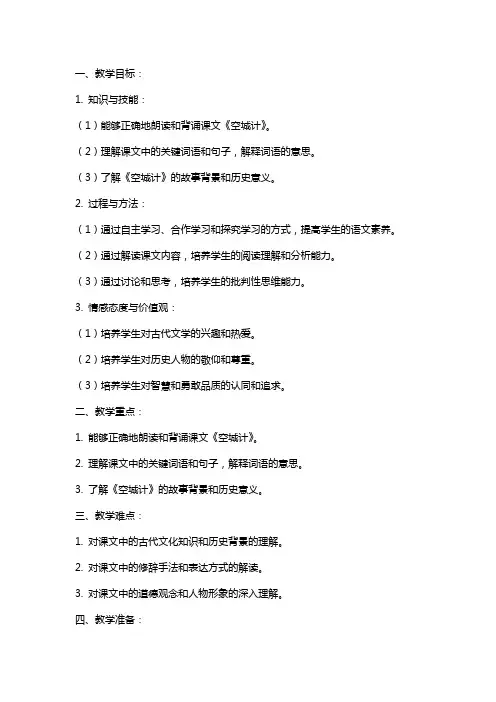 一、教学目标：

1. 知识与技能：

（1）能够正确地朗读和背诵课文《空城计》。

（2）理解课文中的关键词语和句子，解释词语的意思。

（3）了解《空城计》的故事背景和历史意义。

2. 过程与方法：

（1）通过自主学习、合作学习和探究学习的方式，提高学生的语文素养。

（2）通过解读课文内容，培养学生的阅读理解和分析能力。

（3）通过讨论和思考，培养学生的批判性思维能力。

3. 情感态度与价值观：

（1）培养学生对古代文学的兴趣和热爱。

（2）培养学生对历史人物的敬仰和尊重。

（3）培养学生对智慧和勇敢品质的认同和追求。

二、教学重点：

1. 能够正确地朗读和背诵课文《空城计》。

2. 理解课文中的关键词语和句子，解释词语的意思。

3. 了解《空城计》的故事背景和历史意义。

三、教学难点：

1. 对课文中的古代文化知识和历史背景的理解。

2. 对课文中的修辞手法和表达方式的解读。

3. 对课文中的道德观念和人物形象的深入理解。

四、教学准备：